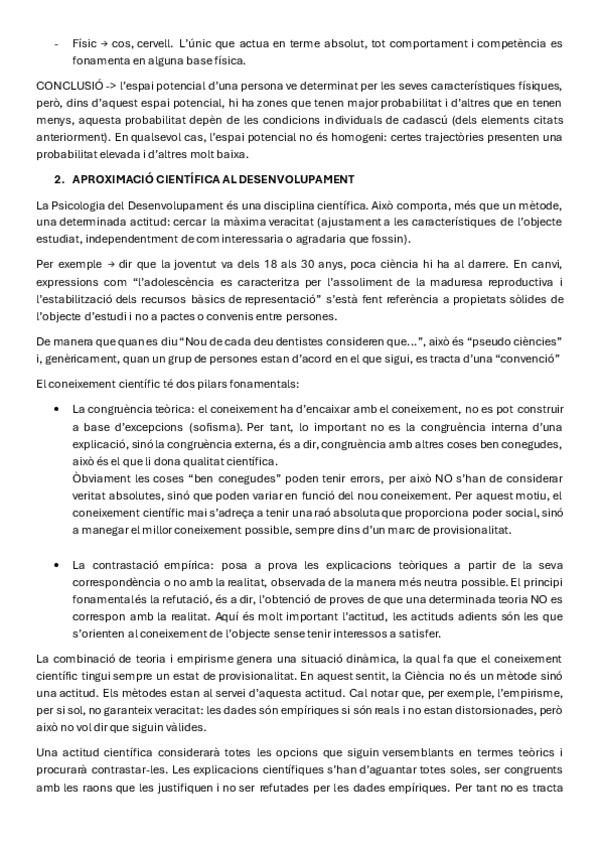 - Físic → cos, cervell. L'únic que actua en terme absolut, tot comportament i competència es fonamenta en alguna base física.

CONCLUSIÓ -> l'espai potencial d'una persona ve determinat per les seves característiques físiques, però, dins d'aquest espai potencial, hi ha zones que tenen major probabilitat i d'altres que en tenen menys, aquesta probabilitat depèn de les condicions individuals de cadascú (dels elements citats anteriorment). En qualsevol cas, l'espai potencial no és homogeni: certes trajectòries presenten una probabilitat elevada i d'altres molt baixa.

2. APROXIMACIÓ CIENTÍFICA AL DESENVOLUPAMENT

La Psicologia del Desenvolupament és una disciplina científica. Això comporta, més que un mètode, una determinada actitud: cercar la màxima veracitat (ajustament a les característiques de l'objecte estudiat, independentment de com interessaria o agradaria que fossin).

Per exemple → dir que la joventut va dels 18 als 30 anys, poca ciència hi ha al darrere. En canvi, expressions com "l'adolescència es caracteritza per l'assoliment de la maduresa reproductiva i l'estabilització dels recursos bàsics de representació" s'està fent referència a propietats sòlides de l'objecte d'estudi i no a pactes o convenis entre persones.

De manera que quan es diu "Nou de cada deu dentistes consideren que...", això és "pseudo ciències" i, genèricament, quan un grup de persones estan d'acord en el que sigui, es tracta d'una "convenció"

El coneixement científic té dos pilars fonamentals:

• La congruència teòrica: el coneixement ha d'encaixar amb el coneixement, no es pot construir a base d'excepcions (sofisma). Per tant, lo important no es la congruència interna d'una explicació, sinó la congruència externa, és a dir, congruència amb altres coses ben conegudes, això és el que li dona qualitat científica.
Òbviament les coses "ben conegudes" poden tenir errors, per això NO s'han de considerar veritat absolutes, sinó que poden variar en funció del nou coneixement. Per aquest motiu, el coneixement científic mai s'adreça a tenir una raó absoluta que proporciona poder social, sinó a manegar el millor coneixement possible, sempre dins d'un marc de provisionalitat.

• La contrastació empírica: posa a prova les explicacions teòriques a partir de la seva correspondència o no amb la realitat, observada de la manera més neutra possible. El principi fonamental és la refutació, és a dir, l'obtenció de proves de que una determinada teoria NO es correspon amb la realitat. Aquí és molt important l'actitud, les actituds adients són les que s'orienten al coneixement de l'objecte sense tenir interessos a satisfer.

La combinació de teoria i empirisme genera una situació dinàmica, la qual fa que el coneixement científic tingui sempre un estat de provisionalitat. En aquest sentit, la Ciència no és un mètode sinó una actitud. Els mètodes estan al servei d'aquesta actitud. Cal notar que, per exemple, l'empirisme, per si sol, no garanteix veracitat: les dades són empíriques si són reals i no estan distorsionades, però això no vol dir que siguin vàlides.

Una actitud científica considerarà totes les opcions que siguin versemblants en termes teòrics i procurarà contrastar-les. Les explicacions científiques s'han d'aguantar totes soles, ser congruents amb les raons que les justifiquen i no ser refutades per les dades empíriques. Per tant no es tracta